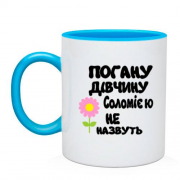 ПОГАНУ ДІВЧИНУ Соломією НЕ НАЗВУТЬ